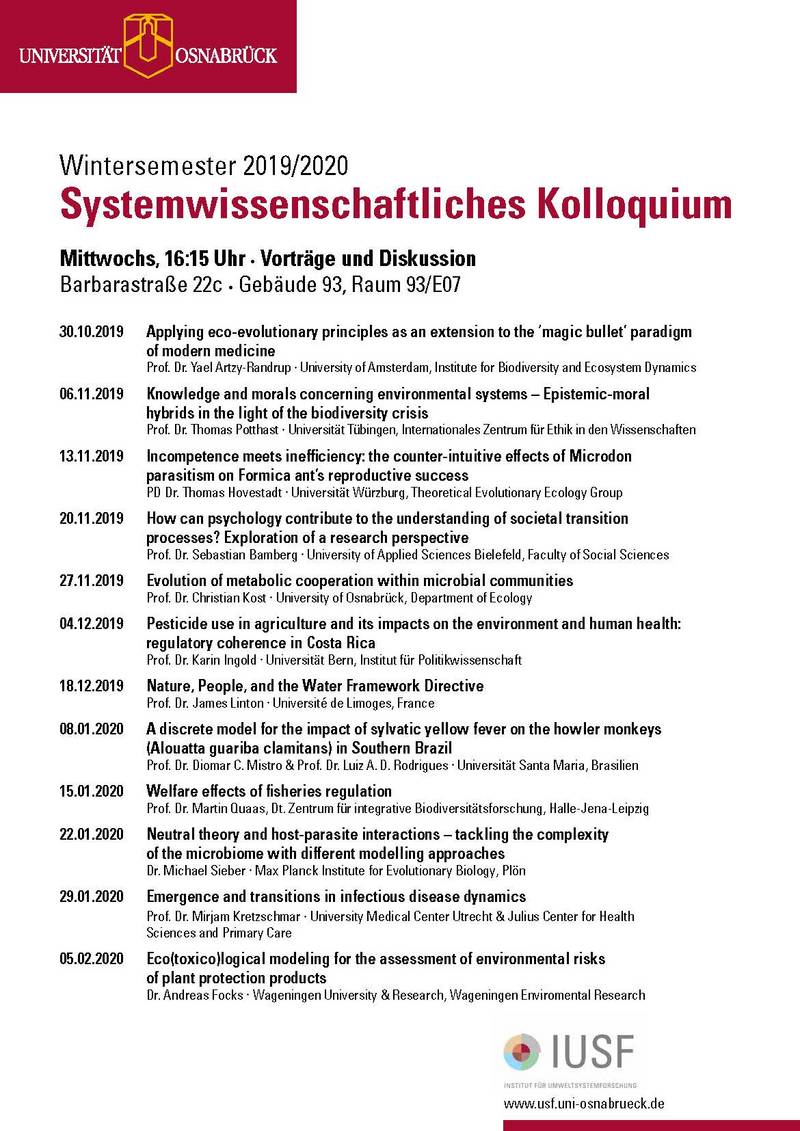 UNIVERSITÄT OSNABRÜCK

Wintersemester 2019/2020
Systemwissenschaftliches Kolloquium

Mittwochs, 16:15 Uhr · Vorträge und Diskussion
Barbarastraße 22c · Gebäude 93, Raum 93/E07

30.10.2019 Applying eco-evolutionary principles as an extension to the 'magic bullet' paradigm of modern medicine
Prof. Dr. Yael Artzy-Randrup · University of Amsterdam, Institute for Biodiversity and Ecosystem Dynamics

06.11.2019 Knowledge and morals concerning environmental systems – Epistemic-moral hybrids in the light of the biodiversity crisis
Prof. Dr. Thomas Potthast · Universität Tübingen, Internationales Zentrum für Ethik in den Wissenschaften

13.11.2019 Incompetence meets inefficiency: the counter-intuitive effects of Microdon parasitism on Formica ant's reproductive success
PD Dr. Thomas Hovestadt · Universität Würzburg, Theoretical Evolutionary Ecology Group

20.11.2019 How can psychology contribute to the understanding of societal transition processes? Exploration of a research perspective
Prof. Dr. Sebastian Bamberg · University of Applied Sciences Bielefeld, Faculty of Social Sciences

27.11.2019 Evolution of metabolic cooperation within microbial communities
Prof. Dr. Christian Kost · University of Osnabrück, Department of Ecology

04.12.2019 Pesticide use in agriculture and its impacts on the environment and human health: regulatory coherence in Costa Rica
Prof. Dr. Karin Ingold · Universität Bern, Institut für Politikwissenschaft

18.12.2019 Nature, People, and the Water Framework Directive
Prof. Dr. James Linton · Université de Limoges, France

08.01.2020 A discrete model for the impact of sylvatic yellow fever on the howler monkeys (Alouatta guariba clamitans) in Southern Brazil
Prof. Dr. Diomar C. Mistro & Prof. Dr. Luiz A. D. Rodrigues · Universität Santa Maria, Brasilien

15.01.2020 Welfare effects of fisheries regulation
Prof. Dr. Martin Quaas, Dt. Zentrum für integrative Biodiversitätsforschung, Halle-Jena-Leipzig

22.01.2020 Neutral theory and host-parasite interactions – tackling the complexity of the microbiome with different modelling approaches
Dr. Michael Sieber · Max Planck Institute for Evolutionary Biology, Plön

29.01.2020 Emergence and transitions in infectious disease dynamics
Prof. Dr. Mirjam Kretzschmar · University Medical Center Utrecht & Julius Center for Health Sciences and Primary Care

05.02.2020 Eco(toxico)logical modeling for the assessment of environmental risks of plant protection products
Dr. Andreas Focks · Wageningen University & Research, Wageningen Enviromental Research

IUSF
INSTITUT FÜR UMWELTSYSTEMFORSCHUNG
www.usf.uni-osnabrueck.de